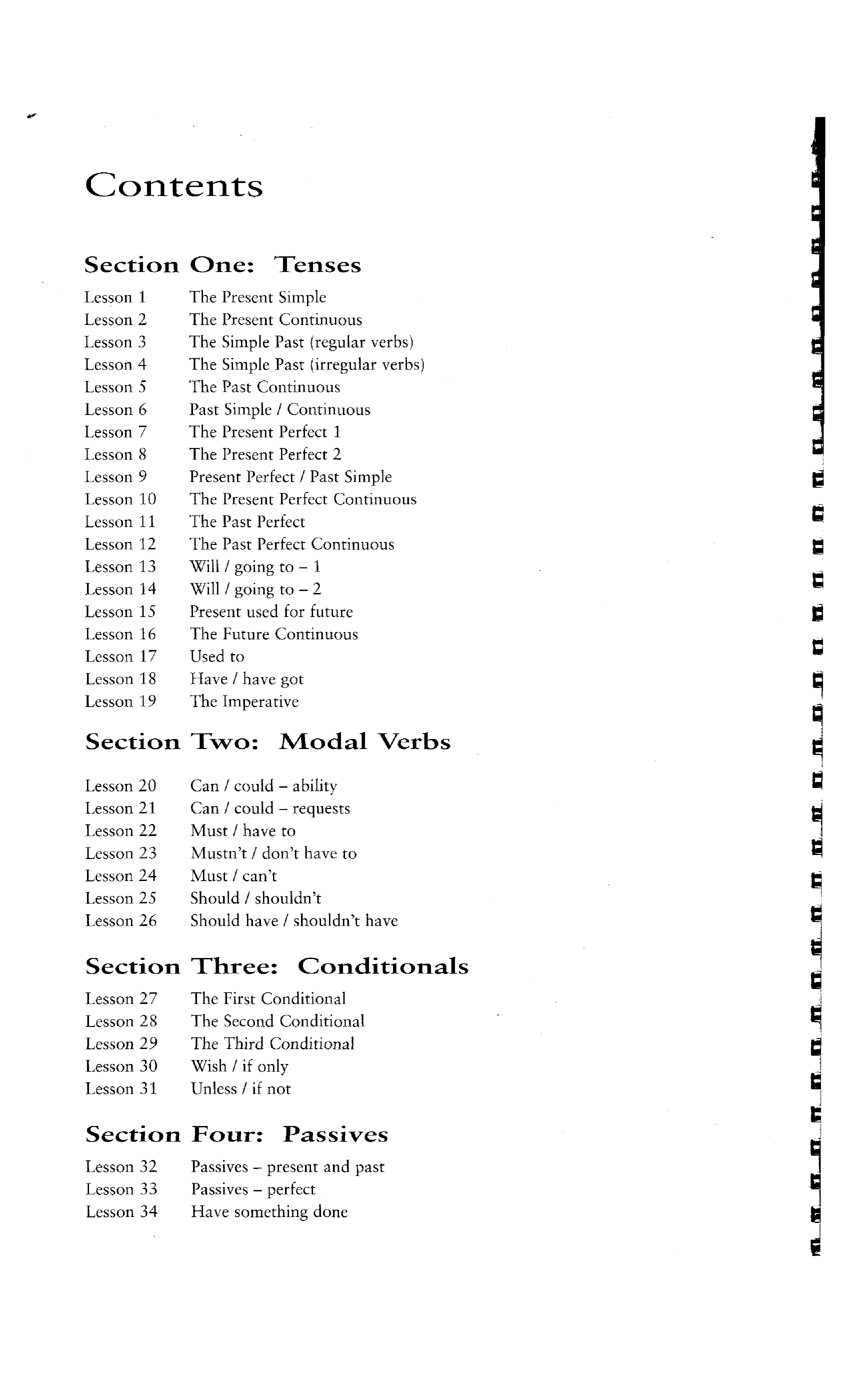 Contents

Section One: Tenses

Lesson 1 The Present Simple
Lesson 2 The Present Continuous
Lesson 3 The Simple Past (regular verbs)
Lesson 4 The Simple Past (irregular verbs)
Lesson 5 The Past Continuous
Lesson 6 Past Simple / Continuous
Lesson 7 The Present Perfect 1
Lesson 8 The Present Perfect 2
Lesson 9 Present Perfect / Past Simple
Lesson 10 The Present Perfect Continuous
Lesson 11 The Past Perfect
Lesson 12 The Past Perfect Continuous
Lesson 13 Will / going to – 1
Lesson 14 Will / going to – 2
Lesson 15 Present used for future
Lesson 16 The Future Continuous
Lesson 17 Used to
Lesson 18 Have / have got
Lesson 19 The Imperative

Section Two: Modal Verbs

Lesson 20 Can / could – ability
Lesson 21 Can / could – requests
Lesson 22 Must / have to
Lesson 23 Mustn't / don't have to
Lesson 24 Must / can't
Lesson 25 Should / shouldn't
Lesson 26 Should have / shouldn't have

Section Three: Conditionals

Lesson 27 The First Conditional
Lesson 28 The Second Conditional
Lesson 29 The Third Conditional
Lesson 30 Wish / if only
Lesson 31 Unless / if not

Section Four: Passives

Lesson 32 Passives – present and past
Lesson 33 Passives – perfect
Lesson 34 Have something done